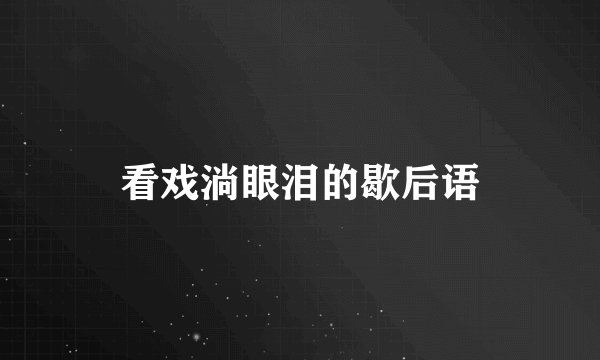 看戏淌眼泪的歇后语